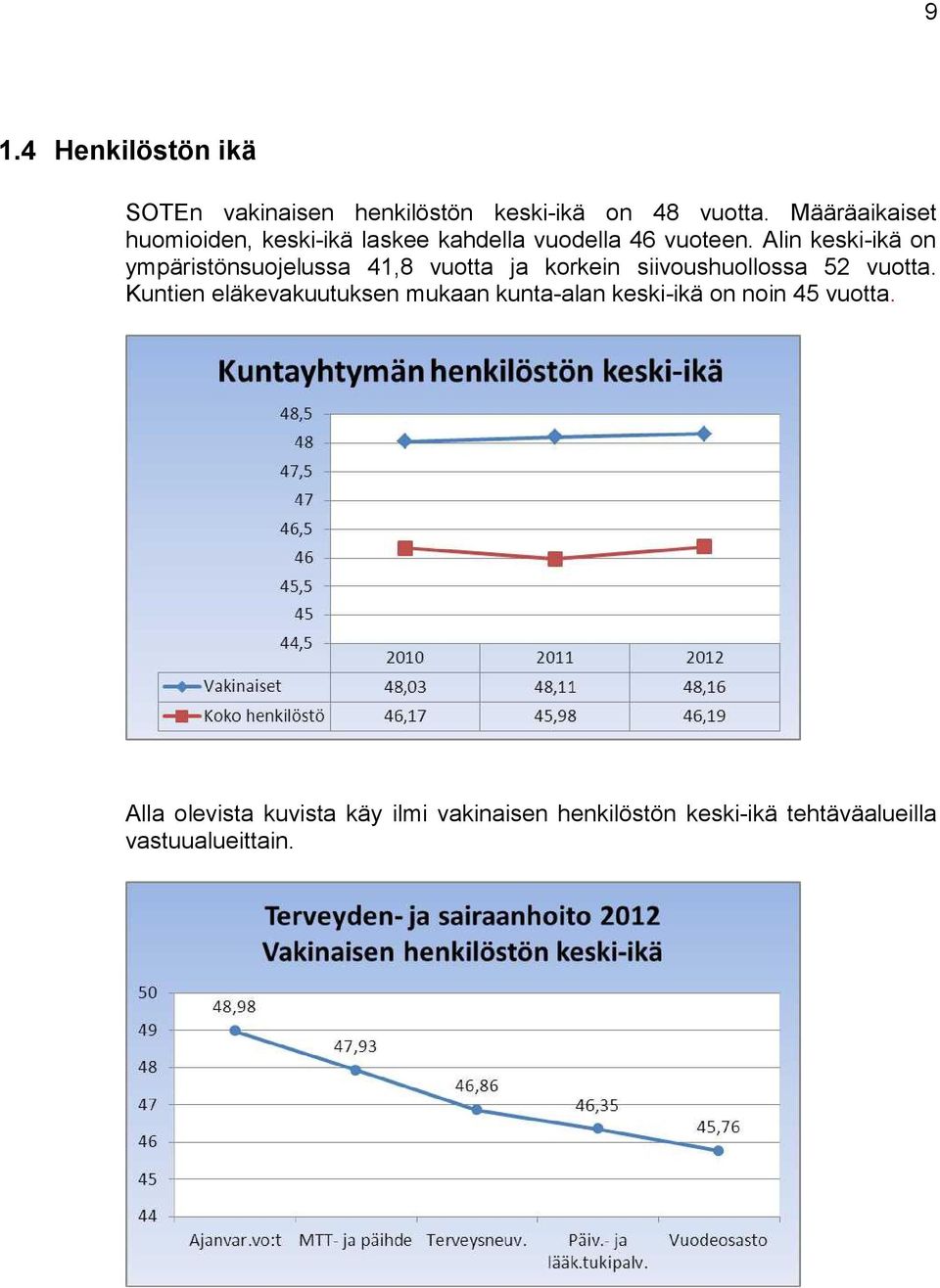 9

1.4 Henkilöstön ikä

SOTEn vakinaisen henkilöstön keski-ikä on 48 vuotta. Määräaikaiset huomioiden, keski-ikä laskee kahdella vuodella 46 vuoteen. Alin keski-ikä on ympäristönsuojelussa 41,8 vuotta ja korkein siivoushuollossa 52 vuotta. Kuntien eläkevakuutuksen mukaan kunta-alan keski-ikä on noin 45 vuotta.

Kuntayhtymän henkilöstön keski-ikä

48,5
48
47,5
47
46,5
46
45,5
45
44,5

| | 2010 | 2011 | 2012 |
|---|---|---|---|
| Vakinaiset | 48,03 | 48,11 | 48,16 |
| Koko henkilöstö | 46,17 | 45,98 | 46,19 |

Alla olevista kuvista käy ilmi vakinaisen henkilöstön keski-ikä tehtäväalueilla vastuualueittain.

Terveyden- ja sairaanhoito 2012
Vakinaisen henkilöstön keski-ikä

50
49
48
47
46
45
44

48,98
47,93
46,86
46,35
45,76

Ajanvar.vo:t
MTT- ja päihde
Terveysneuv.
Päiv.- ja lääk.tukipalv.
Vuodeosasto